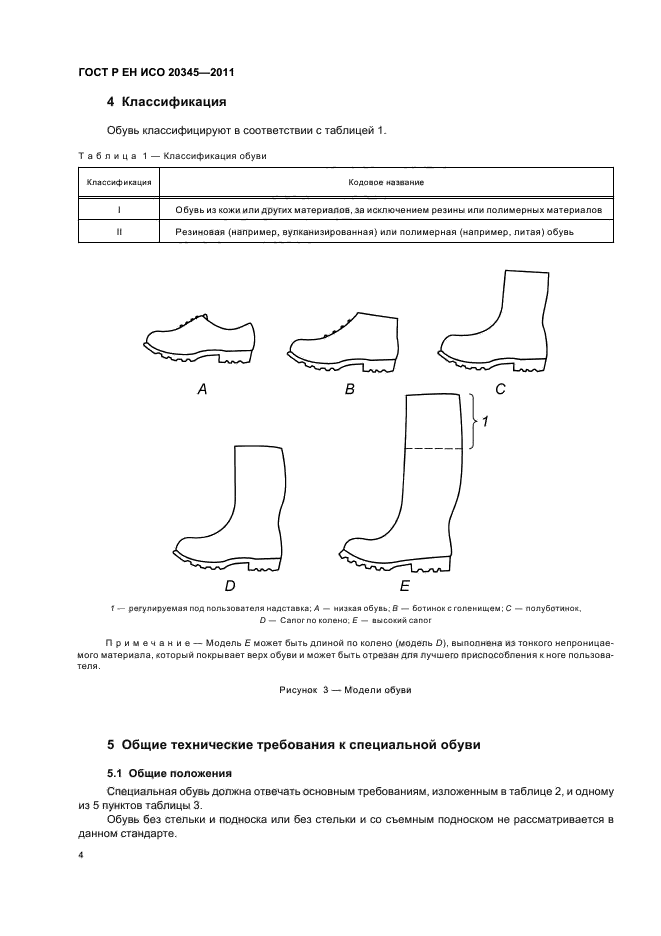 ГОСТ Р ЕН ИСО 20345—2011

4 Классификация

Обувь классифицируют в соответствии с таблицей 1.

Таблица 1 — Классификация обуви

| Классификация | Кодовое название |
|---|---|
| I | Обувь из кожи или других материалов, за исключением резины или полимерных материалов |
| II | Резиновая (например, вулканизированная) или полимерная (например, литая) обувь |

A

B

C

1

D

E

1 — регулируемая под пользователя надставка; A — низкая обувь; B — ботинок с голенищем; C — полуботинок, D — Сапог по колено; E — высокий сапог

Примечание — Модель E может быть длиной по колено (модель D), выполнена из тонкого непроницаемого материала, который покрывает верх обуви и может быть отрезан для лучшего приспособления к ноге пользователя.

Рисунок 3 — Модели обуви

5 Общие технические требования к специальной обуви

5.1 Общие положения

Специальная обувь должна отвечать основным требованиям, изложенным в таблице 2, и одному из 5 пунктов таблицы 3.

Обувь без стельки и подноска или без стельки и со съемным подноском не рассматривается в данном стандарте.

4